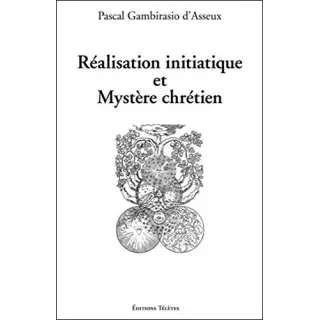 Pascal Gambirasio d'Asseux

Réalisation initiatique
et
Mystère chrétien

Éditions Télètes